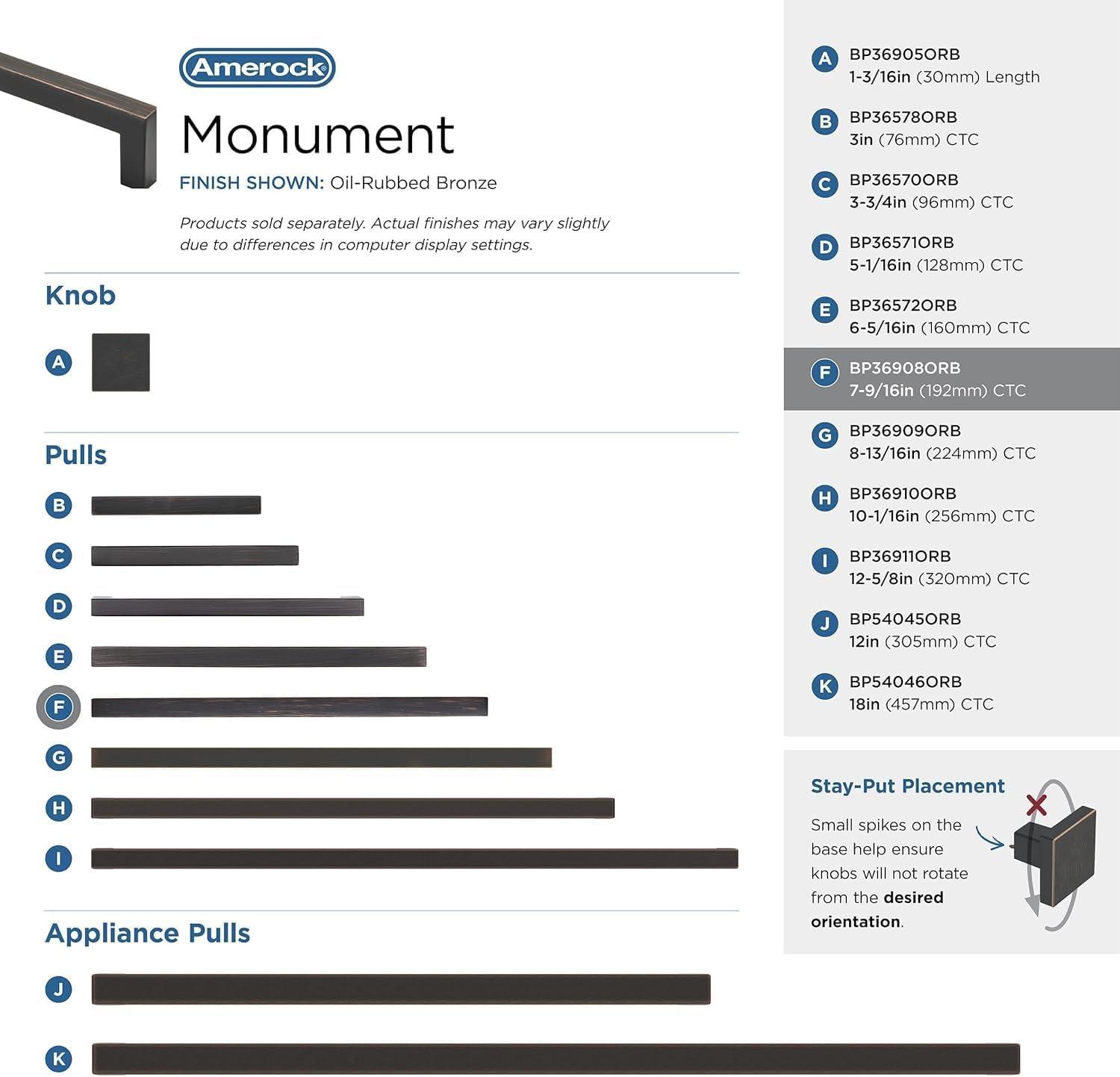 Amerock®

Monument

FINISH SHOWN: Oil-Rubbed Bronze

Products sold separately. Actual finishes may vary slightly due to differences in computer display settings.

Knob

A

Pulls

B

C

D

E

F

G

H

I

Appliance Pulls

J

K

A BP36905ORB
1-3/16in (30mm) Length

B BP36578ORB
3in (76mm) CTC

C BP36570ORB
3-3/4in (96mm) CTC

D BP36571ORB
5-1/16in (128mm) CTC

E BP36572ORB
6-5/16in (160mm) CTC

F BP36908ORB
7-9/16in (192mm) CTC

G BP36909ORB
8-13/16in (224mm) CTC

H BP36910ORB
10-1/16in (256mm) CTC

I BP36911ORB
12-5/8in (320mm) CTC

J BP54045ORB
12in (305mm) CTC

K BP54046ORB
18in (457mm) CTC

Stay-Put Placement

Small spikes on the base help ensure knobs will not rotate from the desired orientation.